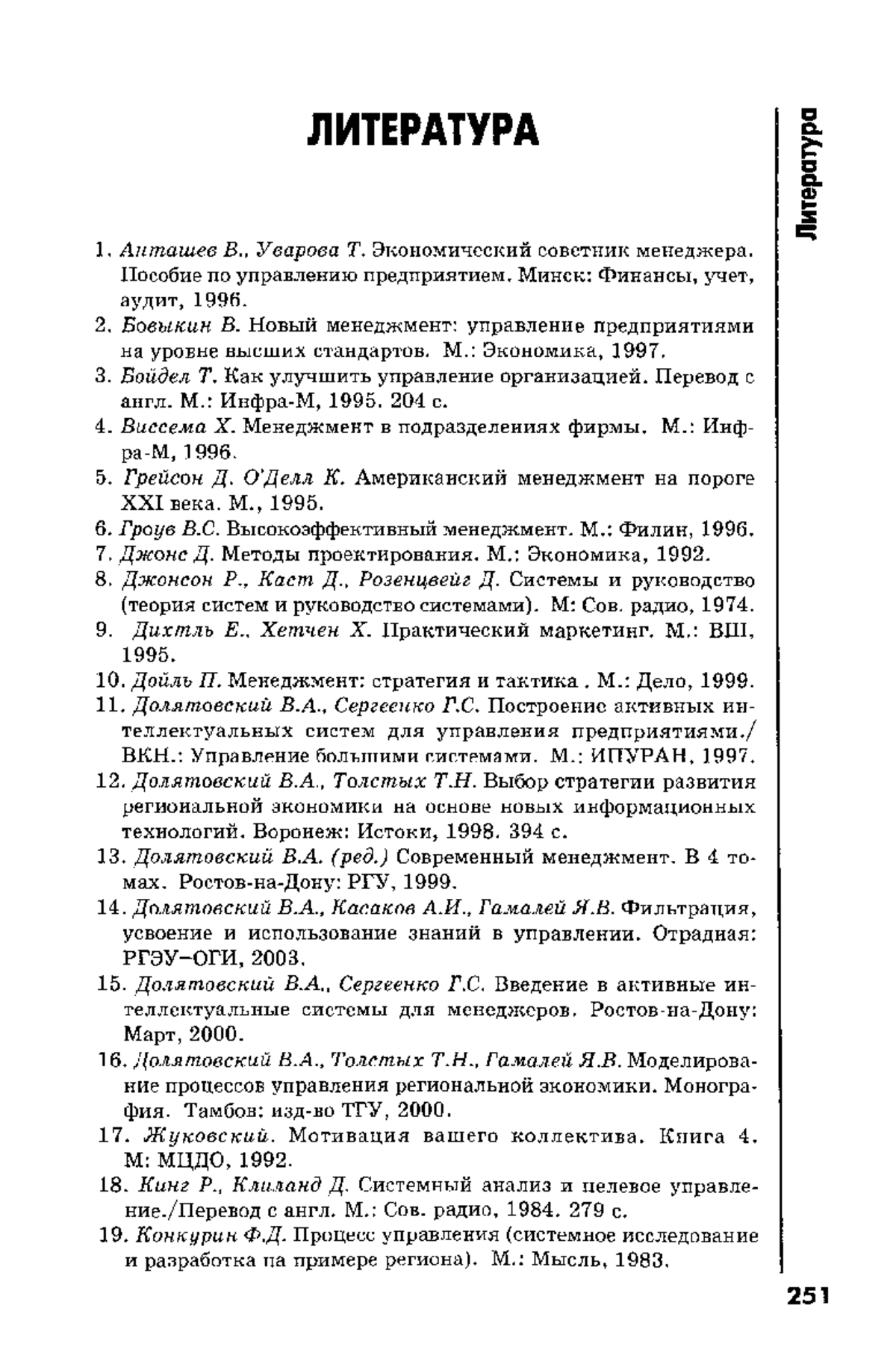 ЛИТЕРАТУРА

Литература

1. Анташев В., Уварова Т. Экономический советник менеджера. Пособие по управлению предприятием. Минск: Финансы, учет, аудит, 1996.
2. Бовыкин В. Новый менеджмент: управление предприятиями на уровне высших стандартов. М.: Экономика, 1997.
3. Бойдел Т. Как улучшить управление организацией. Перевод с англ. М.: Инфра-М, 1995. 204 с.
4. Виссема Х. Менеджмент в подразделениях фирмы. М.: Инфра-М, 1996.
5. Грейсон Д. О'Делл К. Американский менеджмент на пороге XXI века. М., 1995.
6. Гроув В.С. Высокоэффективный менеджмент. М.: Филин, 1996.
7. Джонс Д. Методы проектирования. М.: Экономика, 1992.
8. Джонсон Р., Каст Д., Розенцвейг Д. Системы и руководство (теория систем и руководство системами). М: Сов. радио, 1974.
9. Дихтль Е., Хетчен Х. Практический маркетинг. М.: ВШ, 1995.
10. Дойль П. Менеджмент: стратегия и тактика . М.: Дело, 1999.
11. Долятовский В.А., Сергеенко Г.С. Построение активных интеллектуальных систем для управления предприятиями./ ВКН.: Управление большими системами. М.: ИПУРАН, 1997.
12. Долятовский В.А., Толстых Т.Н. Выбор стратегии развития региональной экономики на основе новых информационных технологий. Воронеж: Истоки, 1998. 394 с.
13. Долятовский В.А. (ред.) Современный менеджмент. В 4 томах. Ростов-на-Дону: РГУ, 1999.
14. Долятовский В.А., Касаков А.И., Гамалей Я.В. Фильтрация, усвоение и использование знаний в управлении. Отрадная: РГЭУ–ОГИ, 2003.
15. Долятовский В.А., Сергеенко Г.С. Введение в активные интеллектуальные системы для менеджеров. Ростов-на-Дону: Март, 2000.
16. Долятовский В.А., Толстых Т.Н., Гамалей Я.В. Моделирование процессов управления региональной экономики. Монография. Тамбов: изд-во ТГУ, 2000.
17. Жуковский. Мотивация вашего коллектива. Книга 4. М: МЦДО, 1992.
18. Кинг Р., Клиланд Д. Системный анализ и целевое управление./Перевод с англ. М.: Сов. радио, 1984. 279 с.
19. Конкурин Ф.Д. Процесс управления (системное исследование и разработка на примере региона). М.: Мысль, 1983.

251